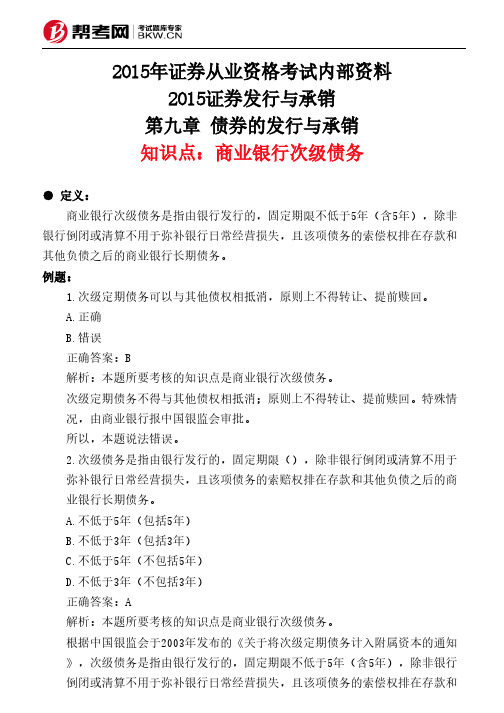 帮考网 考试题库专家 BKW.CN

2015年证券从业资格考试内部资料
2015证券发行与承销
第九章 债券的发行与承销
知识点：商业银行次级债务

● 定义：
商业银行次级债务是指由银行发行的，固定期限不低于5年（含5年），除非银行倒闭或清算不用于弥补银行日常经营损失，且该项债务的索偿权排在存款和其他负债之后的商业银行长期债务。

例题：
1.次级定期债务可以与其他债权相抵消，原则上不得转让、提前赎回。
A.正确
B.错误
正确答案：B
解析：本题所要考核的知识点是商业银行次级债务。
次级定期债务不得与其他债权相抵消；原则上不得转让、提前赎回。特殊情况，由商业银行报中国银监会审批。
所以，本题说法错误。
2.次级债务是指由银行发行的，固定期限（），除非银行倒闭或清算不用于弥补银行日常经营损失，且该项债务的索赔权排在存款和其他负债之后的商业银行长期债务。
A.不低于5年（包括5年）
B.不低于3年（包括3年）
C.不低于5年（不包括5年）
D.不低于3年（不包括3年）
正确答案：A
解析：本题所要考核的知识点是商业银行次级债务。
根据中国银监会于2003年发布的《关于将次级定期债务计入附属资本的通知》，次级债务是指由银行发行的，固定期限不低于5年（含5年），除非银行倒闭或清算不用于弥补银行日常经营损失，且该项债务的索偿权排在存款和